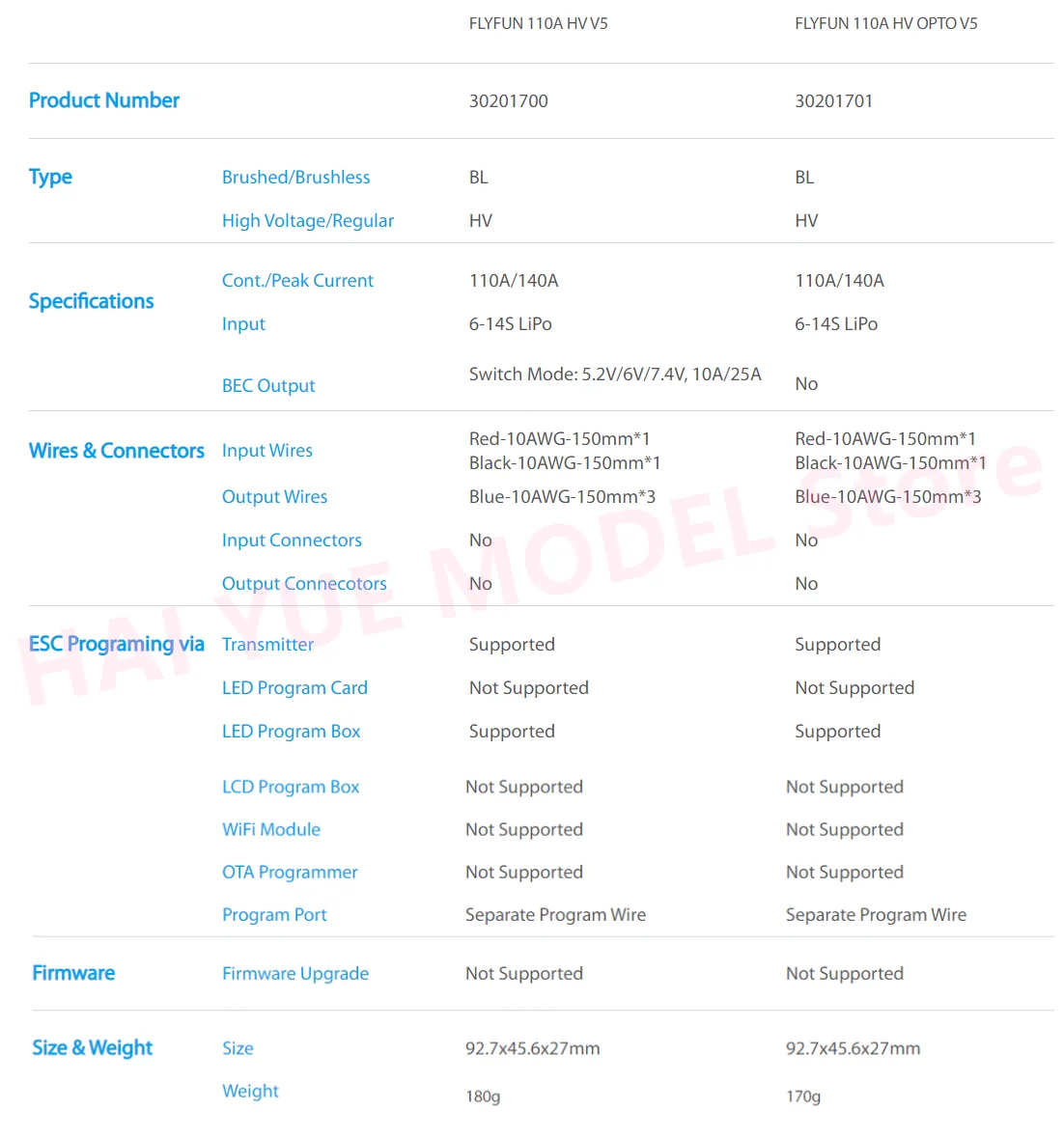 | | | FLYFUN 110A HV V5 | FLYFUN 110A HV OPTO V5 |
|---|---|---|---|
| Product Number | | 30201700 | 30201701 |
| Type | Brushed/Brushless | BL | BL |
| | High Voltage/Regular | HV | HV |
| Specifications | Cont./Peak Current | 110A/140A | 110A/140A |
| | Input | 6-14S LiPo | 6-14S LiPo |
| | BEC Output | Switch Mode: 5.2V/6V/7.4V, 10A/25A | No |
| Wires & Connectors | Input Wires | Red-10AWG-150mm*1 Black-10AWG-150mm*1 | Red-10AWG-150mm*1 Black-10AWG-150mm*1 |
| | Output Wires | Blue-10AWG-150mm*3 | Blue-10AWG-150mm*3 |
| | Input Connectors | No | No |
| | Output Connecotors | No | No |
| ESC Programing via | Transmitter | Supported | Supported |
| | LED Program Card | Not Supported | Not Supported |
| | LED Program Box | Supported | Supported |
| | LCD Program Box | Not Supported | Not Supported |
| | WiFi Module | Not Supported | Not Supported |
| | OTA Programmer | Not Supported | Not Supported |
| | Program Port | Separate Program Wire | Separate Program Wire |
| Firmware | Firmware Upgrade | Not Supported | Not Supported |
| Size & Weight | Size | 92.7x45.6x27mm | 92.7x45.6x27mm |
| | Weight | 180g | 170g |

HAI YUE MODEL Store